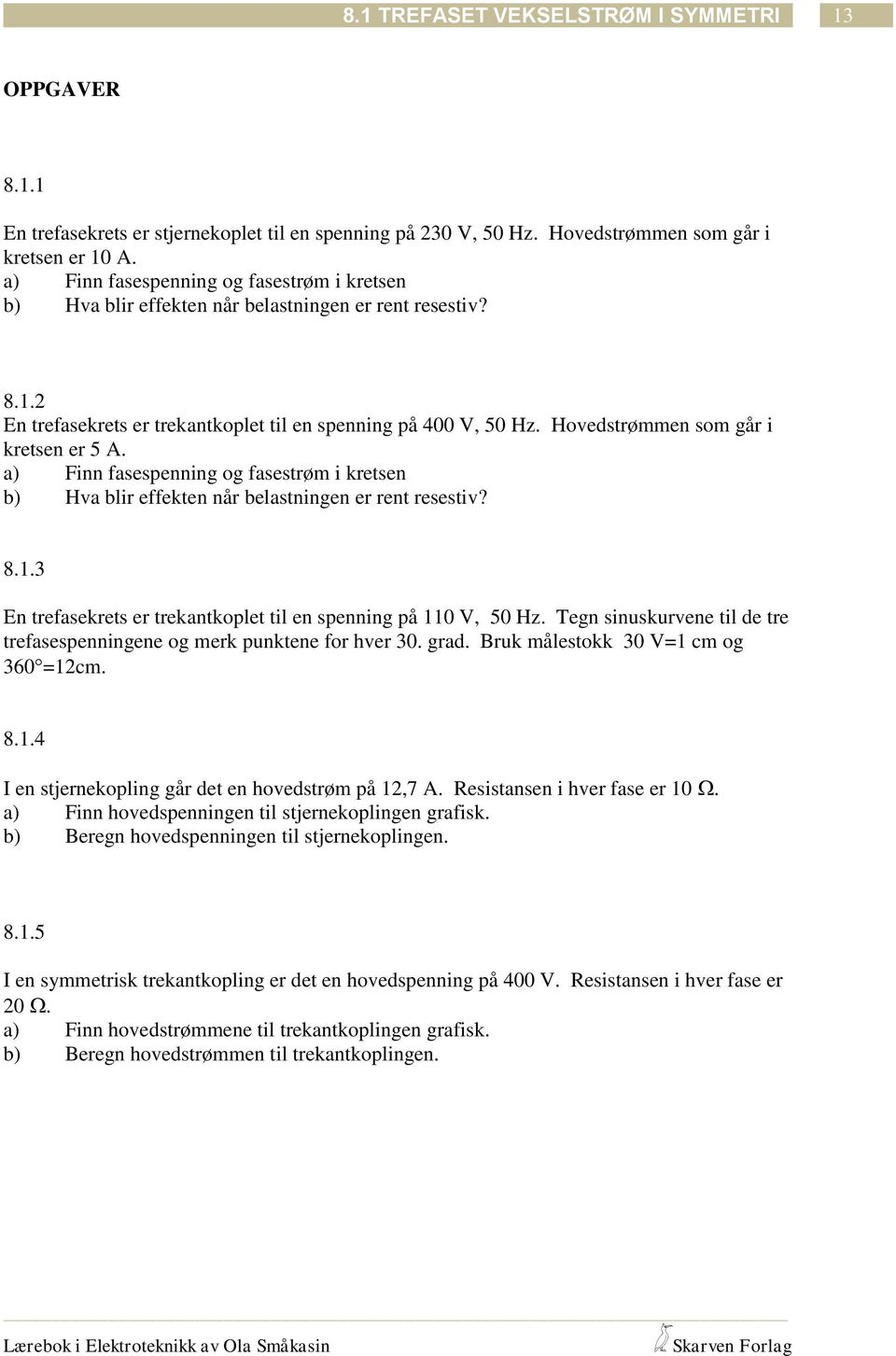 8.1 TREFASET VEKSELSTRØM I SYMMETRI 13

OPPGAVER

8.1.1

En trefasekrets er stjernekoplet til en spenning på 230 V, 50 Hz. Hovedstrømmen som går i kretsen er 10 A.
a) Finn fasespenning og fasestrøm i kretsen
b) Hva blir effekten når belastningen er rent resestiv?

8.1.2
En trefasekrets er trekantkoplet til en spenning på 400 V, 50 Hz. Hovedstrømmen som går i kretsen er 5 A.
a) Finn fasespenning og fasestrøm i kretsen
b) Hva blir effekten når belastningen er rent resestiv?

8.1.3

En trefasekrets er trekantkoplet til en spenning på 110 V, 50 Hz. Tegn sinuskurvene til de tre trefasespenningene og merk punktene for hver 30. grad. Bruk målestokk 30 V=1 cm og 360°=12cm.

8.1.4

I en stjernekopling går det en hovedstrøm på 12,7 A. Resistansen i hver fase er 10 Ω.
a) Finn hovedspenningen til stjernekoplingen grafisk.
b) Beregn hovedspenningen til stjernekoplingen.

8.1.5

I en symmetrisk trekantkopling er det en hovedspenning på 400 V. Resistansen i hver fase er 20 Ω.
a) Finn hovedstrømmene til trekantkoplingen grafisk.
b) Beregn hovedstrømmen til trekantkoplingen.

Lærebok i Elektroteknikk av Ola Småkasin Skarven Forlag